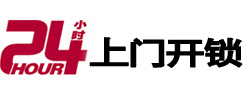 24 小时 HOUR 上门开锁